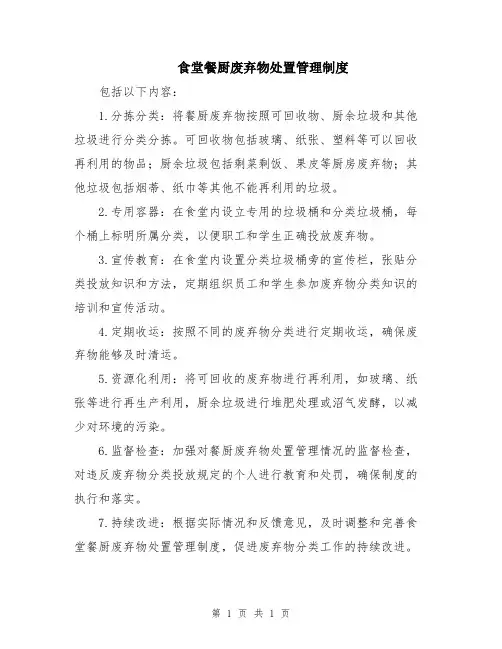 食堂餐厨废弃物处置管理制度

包括以下内容：

1.分拣分类：将餐厨废弃物按照可回收物、厨余垃圾和其他垃圾进行分类分拣。可回收物包括玻璃、纸张、塑料等可以回收再利用的物品；厨余垃圾包括剩菜剩饭、果皮等厨房废弃物；其他垃圾包括烟蒂、纸巾等其他不能再利用的垃圾。

2.专用容器：在食堂内设立专用的垃圾桶和分类垃圾桶，每个桶上标明所属分类，以便职工和学生正确投放废弃物。

3.宣传教育：在食堂内设置分类垃圾桶旁的宣传栏，张贴分类投放知识和方法，定期组织员工和学生参加废弃物分类知识的培训和宣传活动。

4.定期收运：按照不同的废弃物分类进行定期收运，确保废弃物能够及时清运。

5.资源化利用：将可回收的废弃物进行再利用，如玻璃、纸张等进行再生产利用，厨余垃圾进行堆肥处理或沼气发酵，以减少对环境的污染。

6.监督检查：加强对餐厨废弃物处置管理情况的监督检查，对违反废弃物分类投放规定的个人进行教育和处罚，确保制度的执行和落实。

7.持续改进：根据实际情况和反馈意见，及时调整和完善食堂餐厨废弃物处置管理制度，促进废弃物分类工作的持续改进。

第 1 页 共 1 页